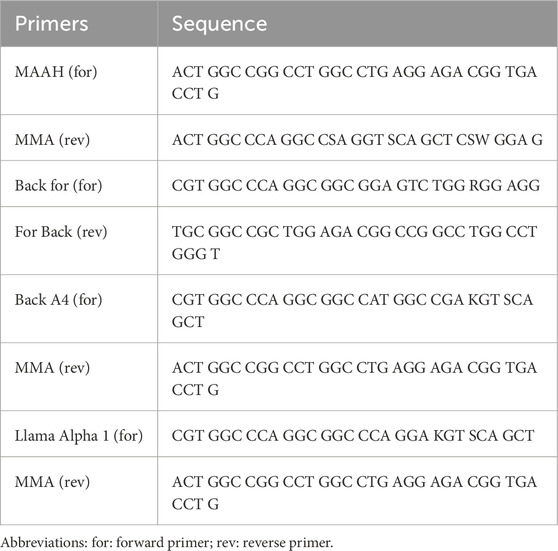 | Primers | Sequence |
|---|---|
| MAAH (for) | ACT GGC CGG CCT GGC CTG AGG AGA CGG TGA CCT G |
| MMA (rev) | ACT GGC CCA GGC CSA GGT SCA GCT CSW GGA G |
| Back for (for) | CGT GGC CCA GGC GGC GGA GTC TGG RGG AGG |
| For Back (rev) | TGC GGC CGC TGG AGA CGG CCG GCC TGG CCT GGG T |
| Back A4 (for) | CGT GGC CCA GGC GGC CAT GGC CGA KGT SCA GCT |
| MMA (rev) | ACT GGC CGG CCT GGC CTG AGG AGA CGG TGA CCT G |
| Llama Alpha 1 (for) | CGT GGC CCA GGC GGC CCA GGA KGT SCA GCT |
| MMA (rev) | ACT GGC CGG CCT GGC CTG AGG AGA CGG TGA CCT G |

Abbreviations: for: forward primer; rev: reverse primer.